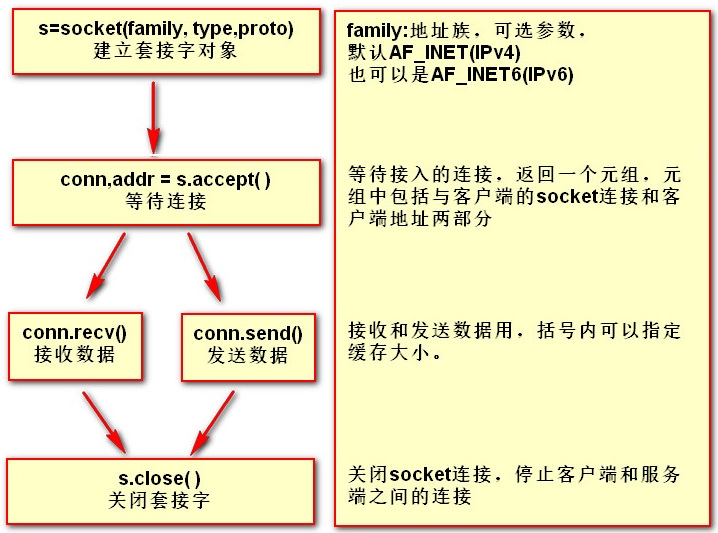 s=socket(family, type,proto)
建立套接字对象

conn,addr = s.accept( )
等待连接

conn.recv()
接收数据

conn.send()
发送数据

s.close( )
关闭套接字

family:地址族，可选参数，
默认AF_INET(IPv4)
也可以是AF_INET6(IPv6)

等待接入的连接，返回一个元组，元组中包括与客户端的socket连接和客户端地址两部分

接收和发送数据用，括号内可以指定缓存大小。

关闭socket连接，停止客户端和服务端之间的连接